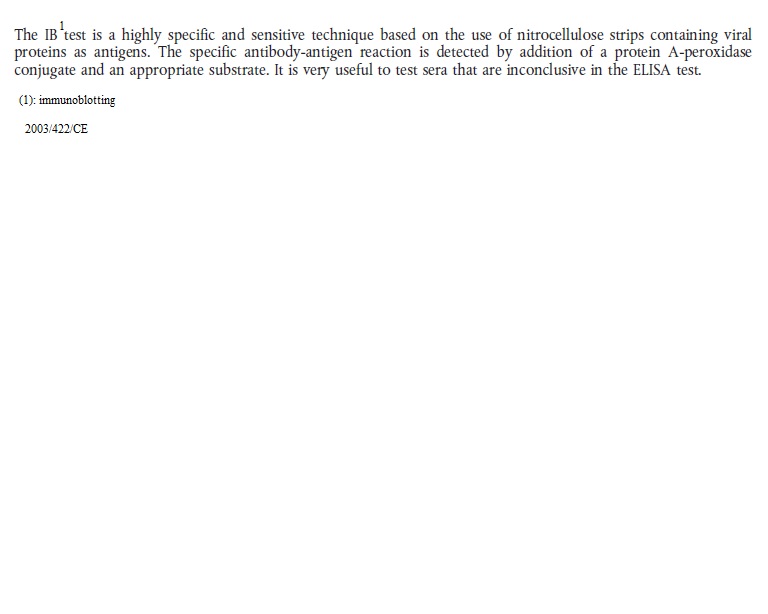 The IB$^1$ test is a highly specific and sensitive technique based on the use of nitrocellulose strips containing viral proteins as antigens. The specific antibody-antigen reaction is detected by addition of a protein A-peroxidase conjugate and an appropriate substrate. It is very useful to test sera that are inconclusive in the ELISA test.

(1): immunoblotting

2003/422/CE